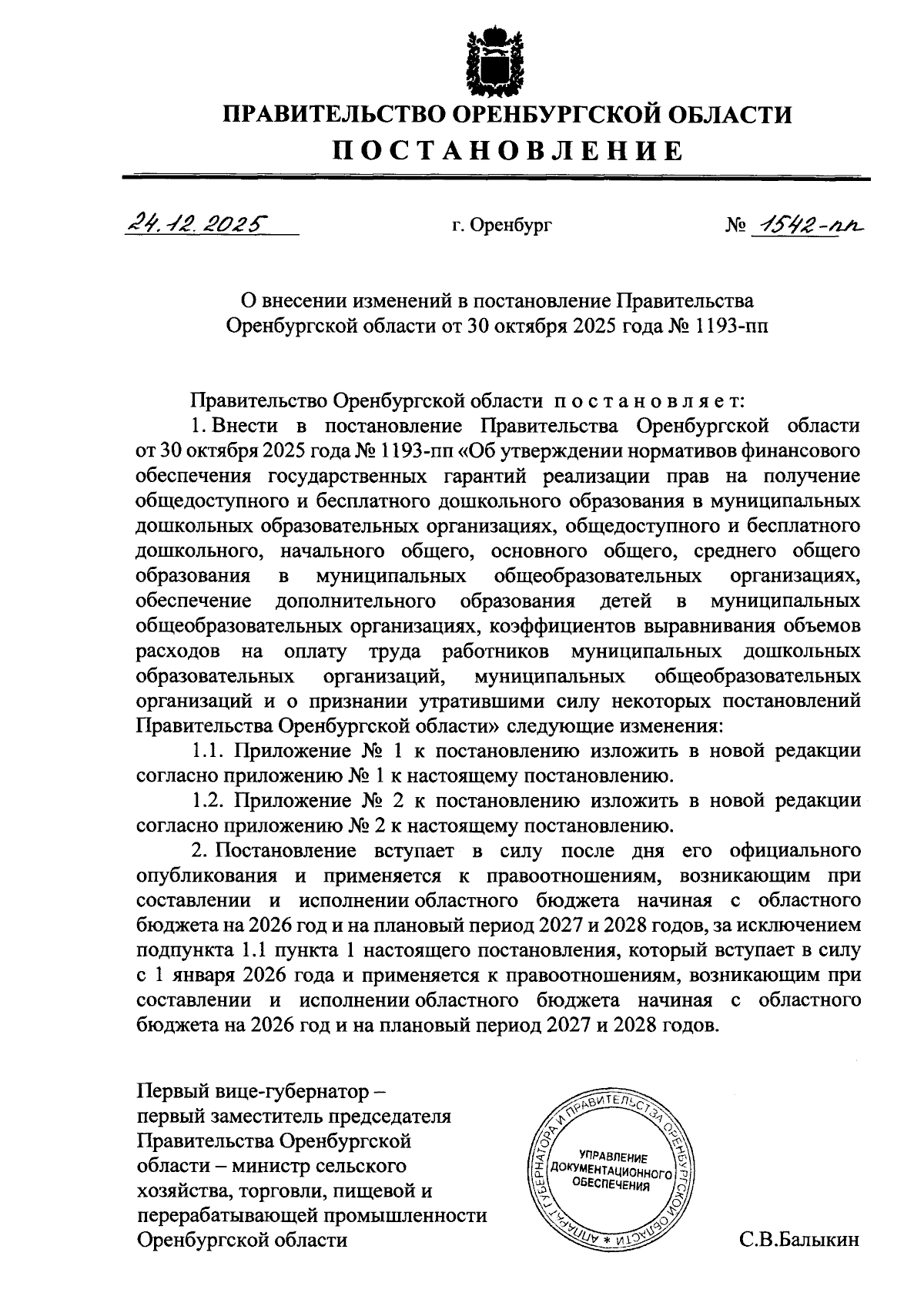 ПРАВИТЕЛЬСТВО ОРЕНБУРГСКОЙ ОБЛАСТИ

ПОСТАНОВЛЕНИЕ

24.12.2025 г. Оренбург № 1542-пп

О внесении изменений в постановление Правительства Оренбургской области от 30 октября 2025 года № 1193-пп

Правительство Оренбургской области постановляет:

1. Внести в постановление Правительства Оренбургской области от 30 октября 2025 года № 1193-пп «Об утверждении нормативов финансового обеспечения государственных гарантий реализации прав на получение общедоступного и бесплатного дошкольного образования в муниципальных дошкольных образовательных организациях, общедоступного и бесплатного дошкольного, начального общего, основного общего, среднего общего образования в муниципальных общеобразовательных организациях, обеспечение дополнительного образования детей в муниципальных общеобразовательных организациях, коэффициентов выравнивания объемов расходов на оплату труда работников муниципальных дошкольных образовательных организаций, муниципальных общеобразовательных организаций и о признании утратившими силу некоторых постановлений Правительства Оренбургской области» следующие изменения:

1.1. Приложение № 1 к постановлению изложить в новой редакции согласно приложению № 1 к настоящему постановлению.

1.2. Приложение № 2 к постановлению изложить в новой редакции согласно приложению № 2 к настоящему постановлению.

2. Постановление вступает в силу после дня его официального опубликования и применяется к правоотношениям, возникающим при составлении и исполнении областного бюджета начиная с областного бюджета на 2026 год и на плановый период 2027 и 2028 годов, за исключением подпункта 1.1 пункта 1 настоящего постановления, который вступает в силу с 1 января 2026 года и применяется к правоотношениям, возникающим при составлении и исполнении областного бюджета начиная с областного бюджета на 2026 год и на плановый период 2027 и 2028 годов.

Первый вице-губернатор – первый заместитель председателя Правительства Оренбургской области – министр сельского хозяйства, торговли, пищевой и перерабатывающей промышленности Оренбургской области

АППАРАТ ГУБЕРНАТОРА И ПРАВИТЕЛЬСТВА ОРЕНБУРГСКОЙ ОБЛАСТИ * УПРАВЛЕНИЕ ДОКУМЕНТАЦИОННОГО ОБЕСПЕЧЕНИЯ

С.В.Балыкин